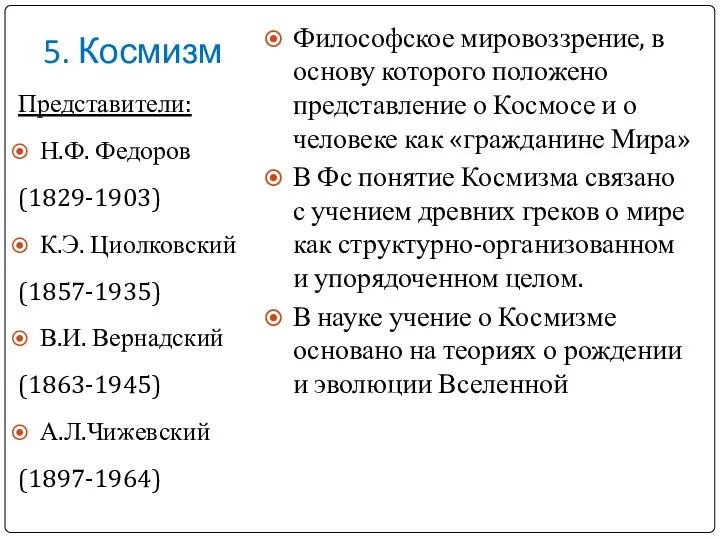 5. Космизм

Представители:

Н.Ф. Федоров

(1829-1903)

К.Э. Циолковский

(1857-1935)

В.И. Вернадский

(1863-1945)

А.Л.Чижевский

(1897-1964)

Философское мировоззрение, в основу которого положено представление о Космосе и о человеке как «гражданине Мира»

В Фс понятие Космизма связано с учением древних греков о мире как структурно-организованном и упорядоченном целом.

В науке учение о Космизме основано на теориях о рождении и эволюции Вселенной